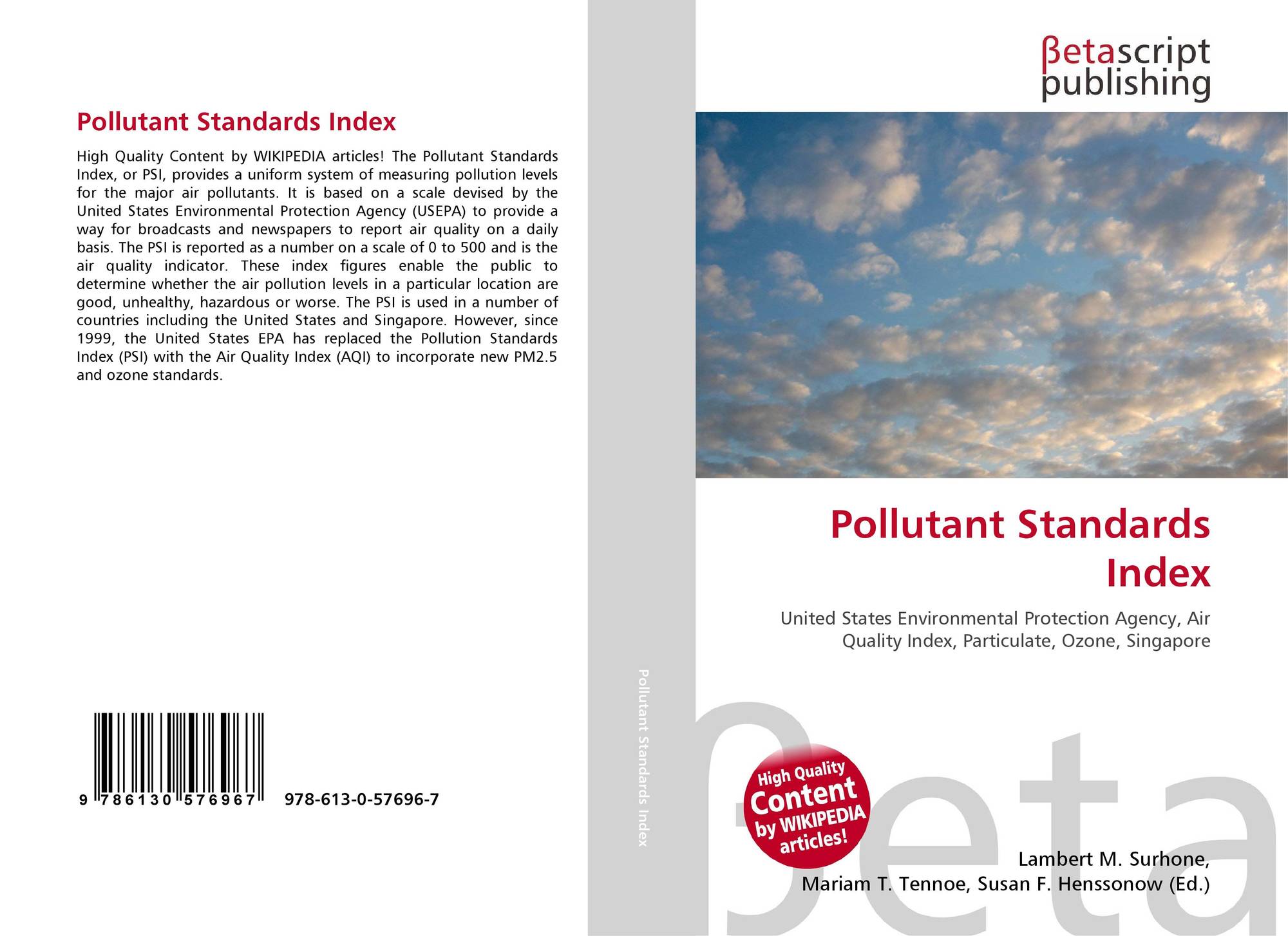 Pollutant Standards Index

High Quality Content by WIKIPEDIA articles! The Pollutant Standards Index, or PSI, provides a uniform system of measuring pollution levels for the major air pollutants. It is based on a scale devised by the United States Environmental Protection Agency (USEPA) to provide a way for broadcasts and newspapers to report air quality on a daily basis. The PSI is reported as a number on a scale of 0 to 500 and is the air quality indicator. These index figures enable the public to determine whether the air pollution levels in a particular location are good, unhealthy, hazardous or worse. The PSI is used in a number of countries including the United States and Singapore. However, since 1999, the United States EPA has replaced the Pollution Standards Index (PSI) with the Air Quality Index (AQI) to incorporate new PM2.5 and ozone standards.

9 786130 576967 978-613-0-57696-7

Pollutant Standards Index

βetascript publishing

Pollutant Standards Index

United States Environmental Protection Agency, Air Quality Index, Particulate, Ozone, Singapore

High Quality Content by WIKIPEDIA articles!

Lambert M. Surhone,
Mariam T. Tennoe, Susan F. Henssonow (Ed.)

βeta